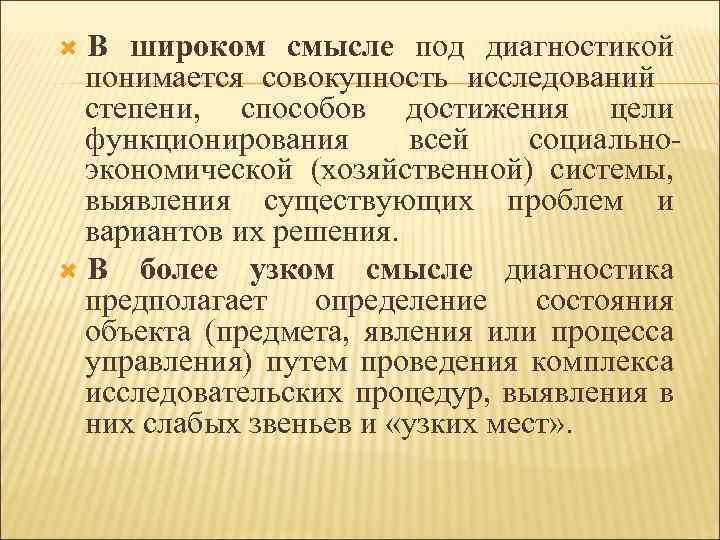 В широком смысле под диагностикой понимается совокупность исследований степени, способов достижения цели функционирования всей социально-экономической (хозяйственной) системы, выявления существующих проблем и вариантов их решения.

В более узком смысле диагностика предполагает определение состояния объекта (предмета, явления или процесса управления) путем проведения комплекса исследовательских процедур, выявления в них слабых звеньев и «узких мест».